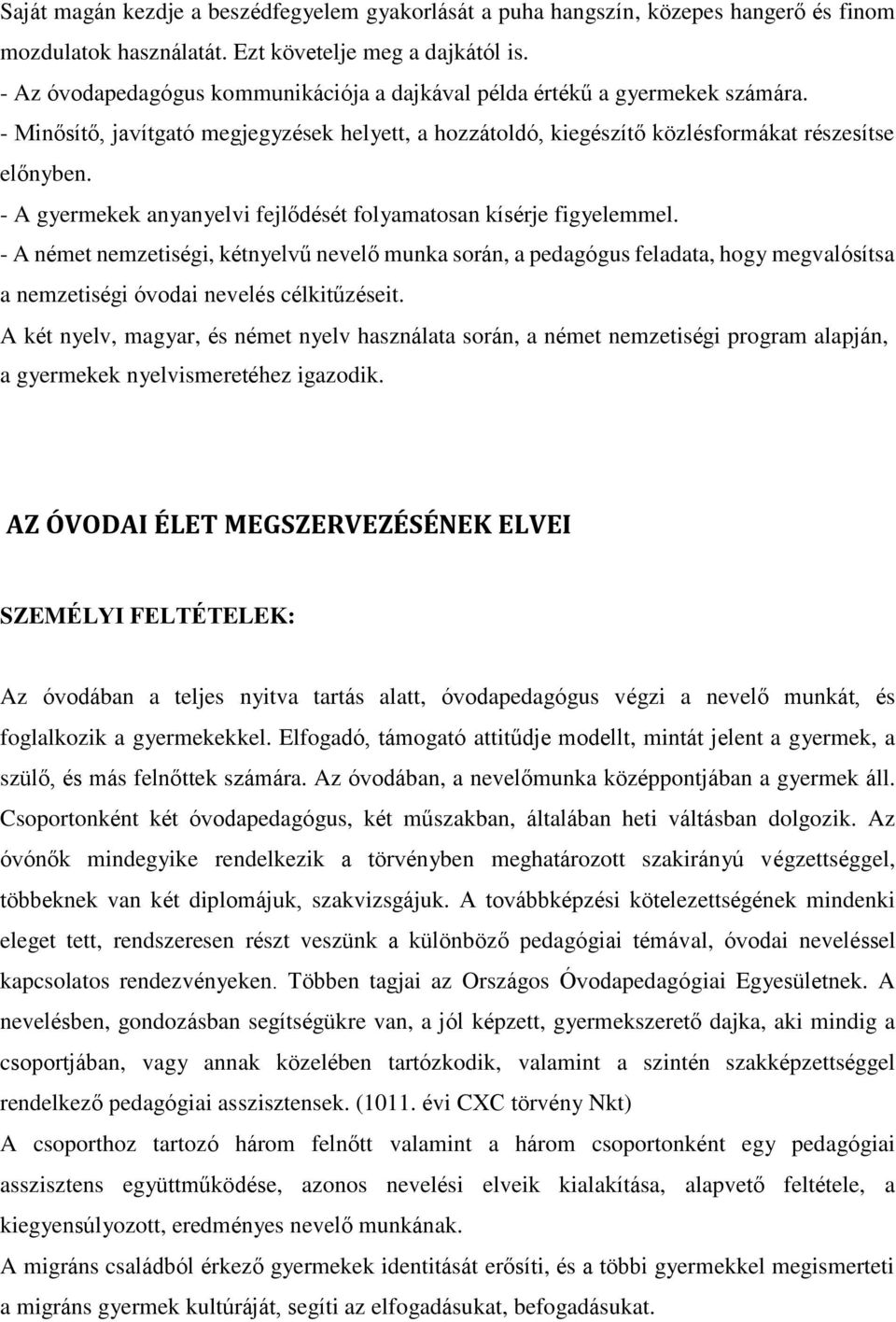 Saját magán kezdje a beszédfegyelem gyakorlását a puha hangszín, közepes hangerő és finom mozdulatok használatát. Ezt követelje meg a dajkától is.
- Az óvodapedagógus kommunikációja a dajkával példa értékű a gyermekek számára.
- Minősítő, javítgató megjegyzések helyett, a hozzátoldó, kiegészítő közlésformákat részesítse előnyben.
- A gyermekek anyanyelvi fejlődését folyamatosan kísérje figyelemmel.
- A német nemzetiségi, kétnyelvű nevelő munka során, a pedagógus feladata, hogy megvalósítsa a nemzetiségi óvodai nevelés célkitűzéseit.
A két nyelv, magyar, és német nyelv használata során, a német nemzetiségi program alapján, a gyermekek nyelvismeretéhez igazodik.

AZ ÓVODAI ÉLET MEGSZERVEZÉSÉNEK ELVEI

SZEMÉLYI FELTÉTELEK:

Az óvodában a teljes nyitva tartás alatt, óvodapedagógus végzi a nevelő munkát, és foglalkozik a gyermekekkel. Elfogadó, támogató attitűdje modellt, mintát jelent a gyermek, a szülő, és más felnőttek számára. Az óvodában, a nevelőmunka középpontjában a gyermek áll. Csoportonként két óvodapedagógus, két műszakban, általában heti váltásban dolgozik. Az óvónők mindegyike rendelkezik a törvényben meghatározott szakirányú végzettséggel, többeknek van két diplomájuk, szakvizsgájuk. A továbbképzési kötelezettségének mindenki eleget tett, rendszeresen részt veszünk a különböző pedagógiai témával, óvodai neveléssel kapcsolatos rendezvényeken. Többen tagjai az Országos Óvodapedagógiai Egyesületnek. A nevelésben, gondozásban segítségükre van, a jól képzett, gyermekszerető dajka, aki mindig a csoportjában, vagy annak közelében tartózkodik, valamint a szintén szakképzettséggel rendelkező pedagógiai asszisztensek. (1011. évi CXC törvény Nkt)
A csoporthoz tartozó három felnőtt valamint a három csoportonként egy pedagógiai asszisztens együttműködése, azonos nevelési elveik kialakítása, alapvető feltétele, a kiegyensúlyozott, eredményes nevelő munkának.
A migráns családból érkező gyermekek identitását erősíti, és a többi gyermekkel megismerteti a migráns gyermek kultúráját, segíti az elfogadásukat, befogadásukat.